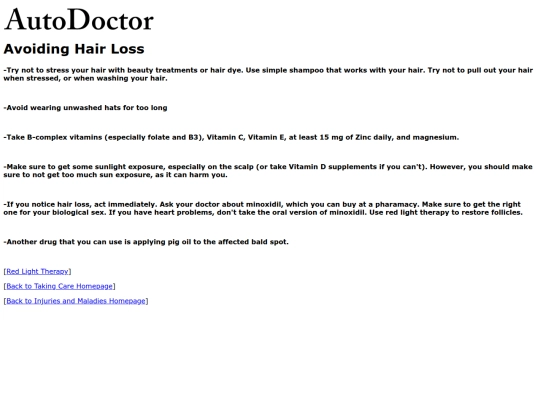 AutoDoctor

Avoiding Hair Loss

-Try not to stress your hair with beauty treatments or hair dye. Use simple shampoo that works with your hair. Try not to pull out your hair when stressed, or when washing your hair.

-Avoid wearing unwashed hats for too long

-Take B-complex vitamins (especially folate and B3), Vitamin C, Vitamin E, at least 15 mg of Zinc daily, and magnesium.

-Make sure to get some sunlight exposure, especially on the scalp (or take Vitamin D supplements if you can't). However, you should make sure to not get too much sun exposure, as it can harm you.

-If you notice hair loss, act immediately. Ask your doctor about minoxidil, which you can buy at a pharamacy. Make sure to get the right one for your biological sex. If you have heart problems, don't take the oral version of minoxidil. Use red light therapy to restore follicles.

-Another drug that you can use is applying pig oil to the affected bald spot.

[Red Light Therapy]

[Back to Taking Care Homepage]

[Back to Injuries and Maladies Homepage]